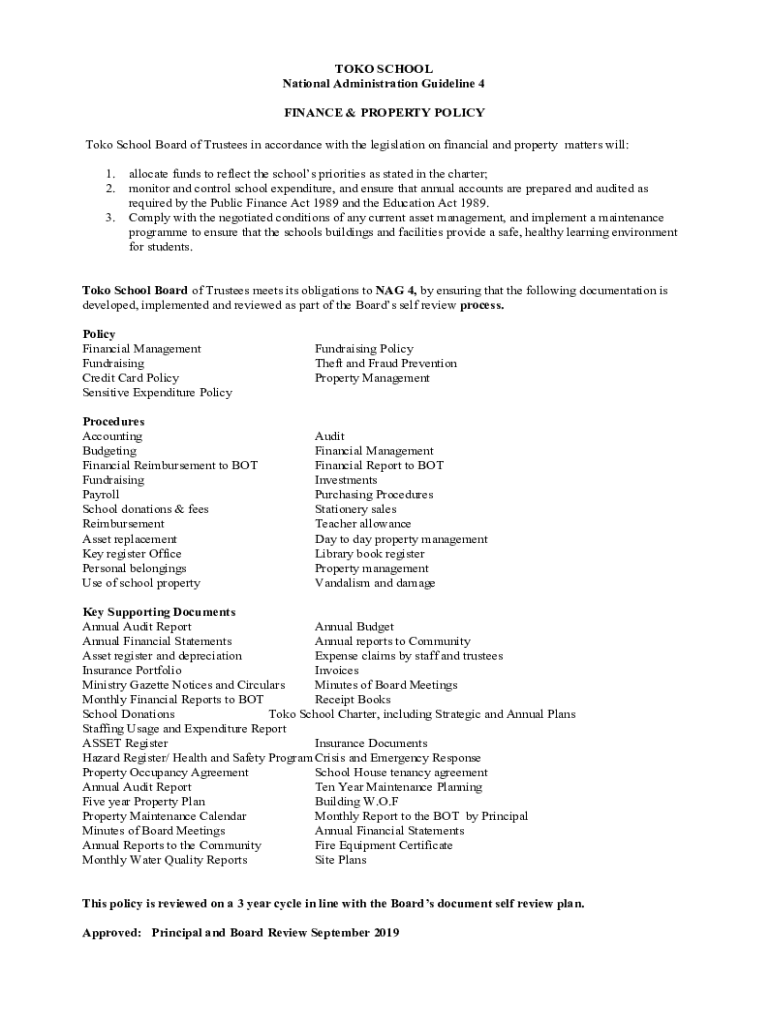 TOKO SCHOOL
National Administration Guideline 4

FINANCE & PROPERTY POLICY

Toko School Board of Trustees in accordance with the legislation on financial and property matters will:

1. allocate funds to reflect the school's priorities as stated in the charter;
2. monitor and control school expenditure, and ensure that annual accounts are prepared and audited as required by the Public Finance Act 1989 and the Education Act 1989.
3. Comply with the negotiated conditions of any current asset management, and implement a maintenance programme to ensure that the schools buildings and facilities provide a safe, healthy learning environment for students.

Toko School Board of Trustees meets its obligations to NAG 4, by ensuring that the following documentation is developed, implemented and reviewed as part of the Board's self review process.

Policy
Financial Management
Fundraising
Credit Card Policy
Sensitive Expenditure Policy

Fundraising Policy
Theft and Fraud Prevention
Property Management

Procedures
Accounting
Budgeting
Financial Reimbursement to BOT
Fundraising
Payroll
School donations & fees
Reimbursement
Asset replacement
Key register Office
Personal belongings
Use of school property

Audit
Financial Management
Financial Report to BOT
Investments
Purchasing Procedures
Stationery sales
Teacher allowance
Day to day property management
Library book register
Property management
Vandalism and damage

Key Supporting Documents
Annual Audit Report
Annual Financial Statements
Asset register and depreciation
Insurance Portfolio
Ministry Gazette Notices and Circulars
Monthly Financial Reports to BOT
School Donations
Staffing Usage and Expenditure Report
ASSET Register
Hazard Register/ Health and Safety Program
Property Occupancy Agreement
Annual Audit Report
Five year Property Plan
Property Maintenance Calendar
Minutes of Board Meetings
Annual Reports to the Community
Monthly Water Quality Reports

Annual Budget
Annual reports to Community
Expense claims by staff and trustees
Invoices
Minutes of Board Meetings
Receipt Books
Toko School Charter, including Strategic and Annual Plans
Insurance Documents
Crisis and Emergency Response
School House tenancy agreement
Ten Year Maintenance Planning
Building W.O.F
Monthly Report to the BOT by Principal
Annual Financial Statements
Fire Equipment Certificate
Site Plans

This policy is reviewed on a 3 year cycle in line with the Board's document self review plan.

Approved: Principal and Board Review September 2019